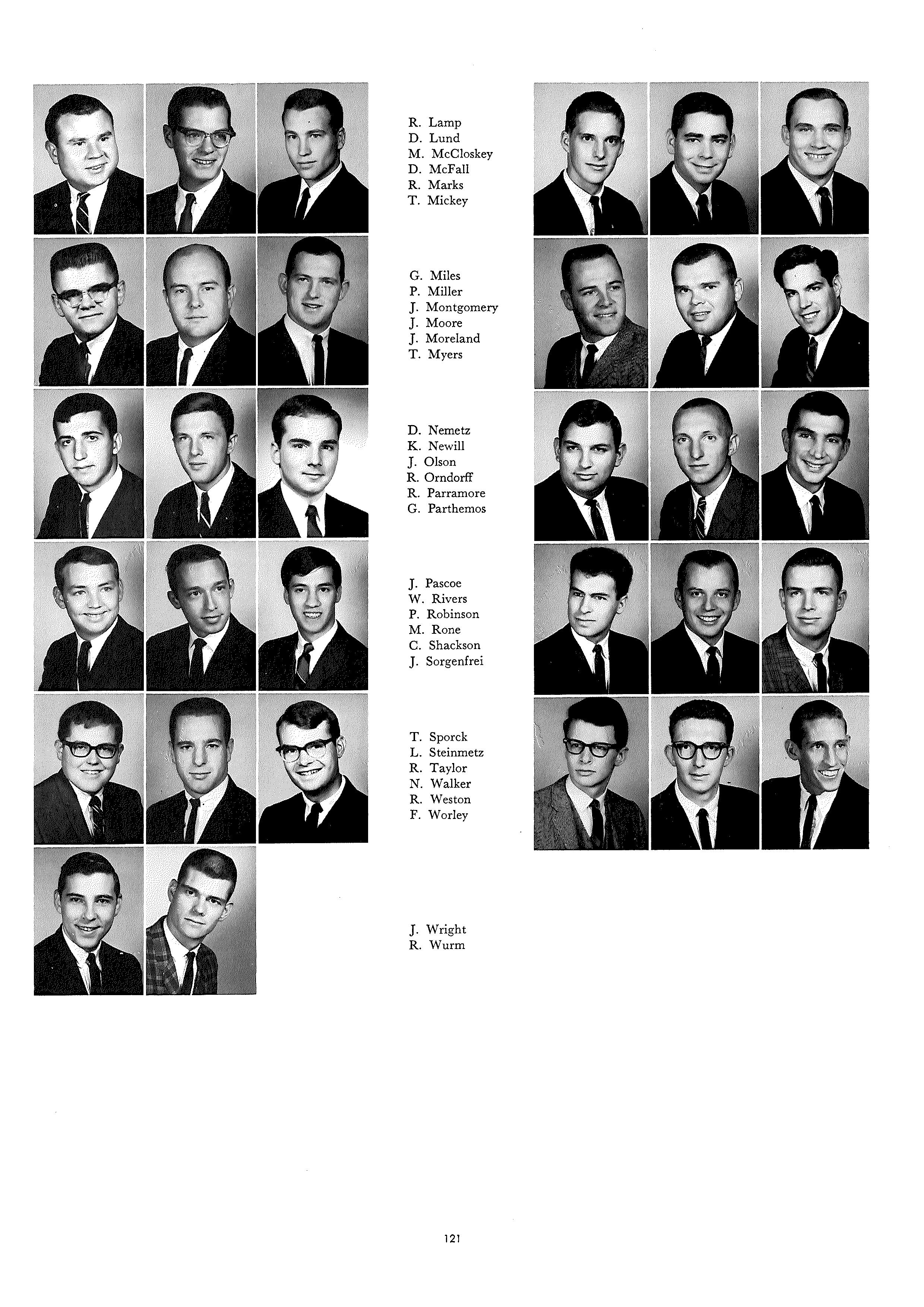 R. Lamp
D. Lund
M. McCloskey
D. McFall
R. Marks
T. Mickey

G. Miles
P. Miller
J. Montgomery
J. Moore
J. Moreland
T. Myers

D. Nemetz
K. Newill
J. Olson
R. Orndorff
R. Parramore
G. Parthemos

J. Pascoe
W. Rivers
P. Robinson
M. Rone
C. Shackson
J. Sorgenfrei

T. Sporck
L. Steinmetz
R. Taylor
N. Walker
R. Weston
F. Worley

J. Wright
R. Wurm

121